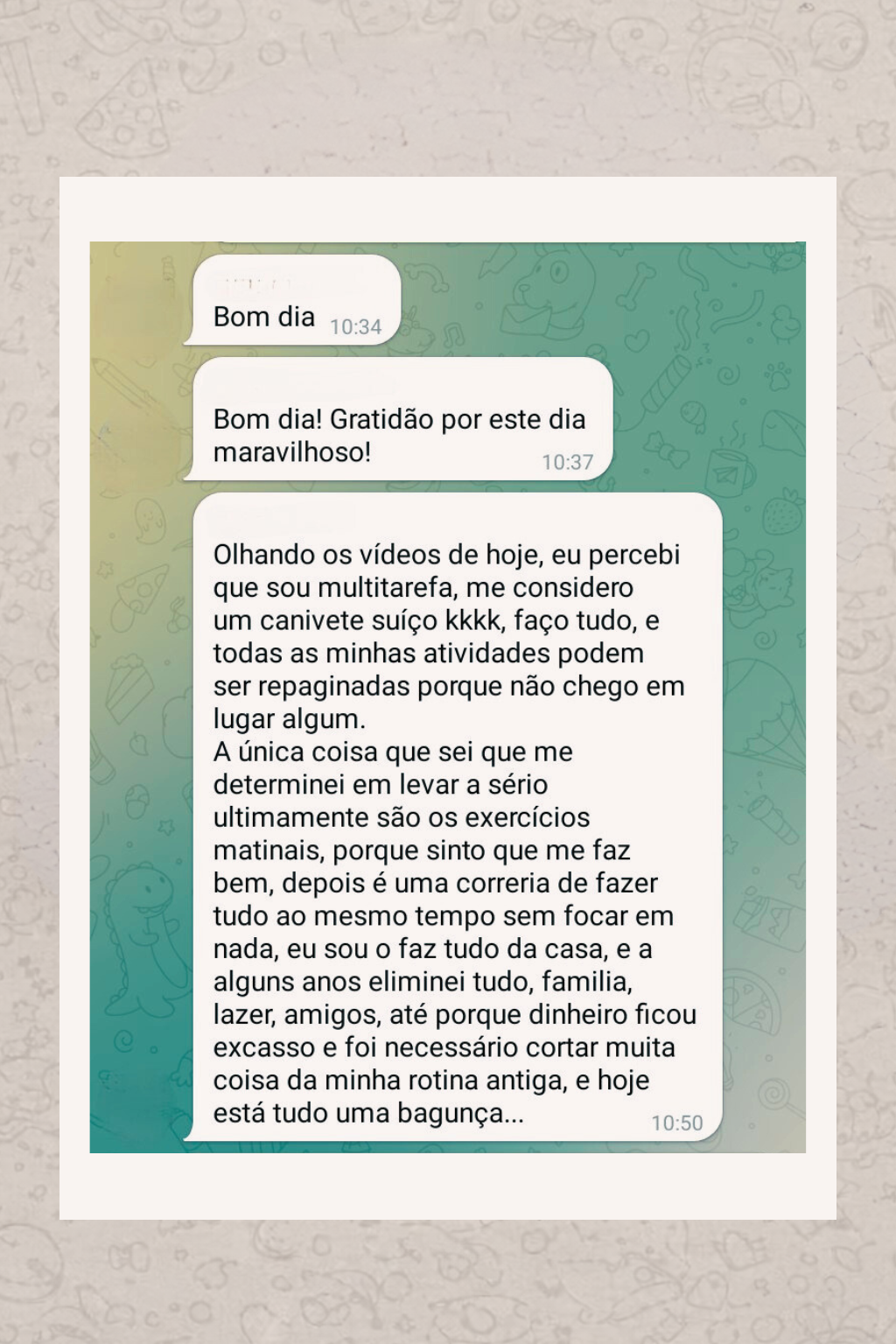 Bom dia 10:34

Bom dia! Gratidão por este dia maravilhoso! 10:37

Olhando os vídeos de hoje, eu percebi que sou multitarefa, me considero um canivete suíço kkkk, faço tudo, e todas as minhas atividades podem ser repaginadas porque não chego em lugar algum.
A única coisa que sei que me determinei em levar a sério ultimamente são os exercícios matinais, porque sinto que me faz bem, depois é uma correria de fazer tudo ao mesmo tempo sem focar em nada, eu sou o faz tudo da casa, e a alguns anos eliminei tudo, familia, lazer, amigos, até porque dinheiro ficou excasso e foi necessário cortar muita coisa da minha rotina antiga, e hoje está tudo uma bagunça... 10:50